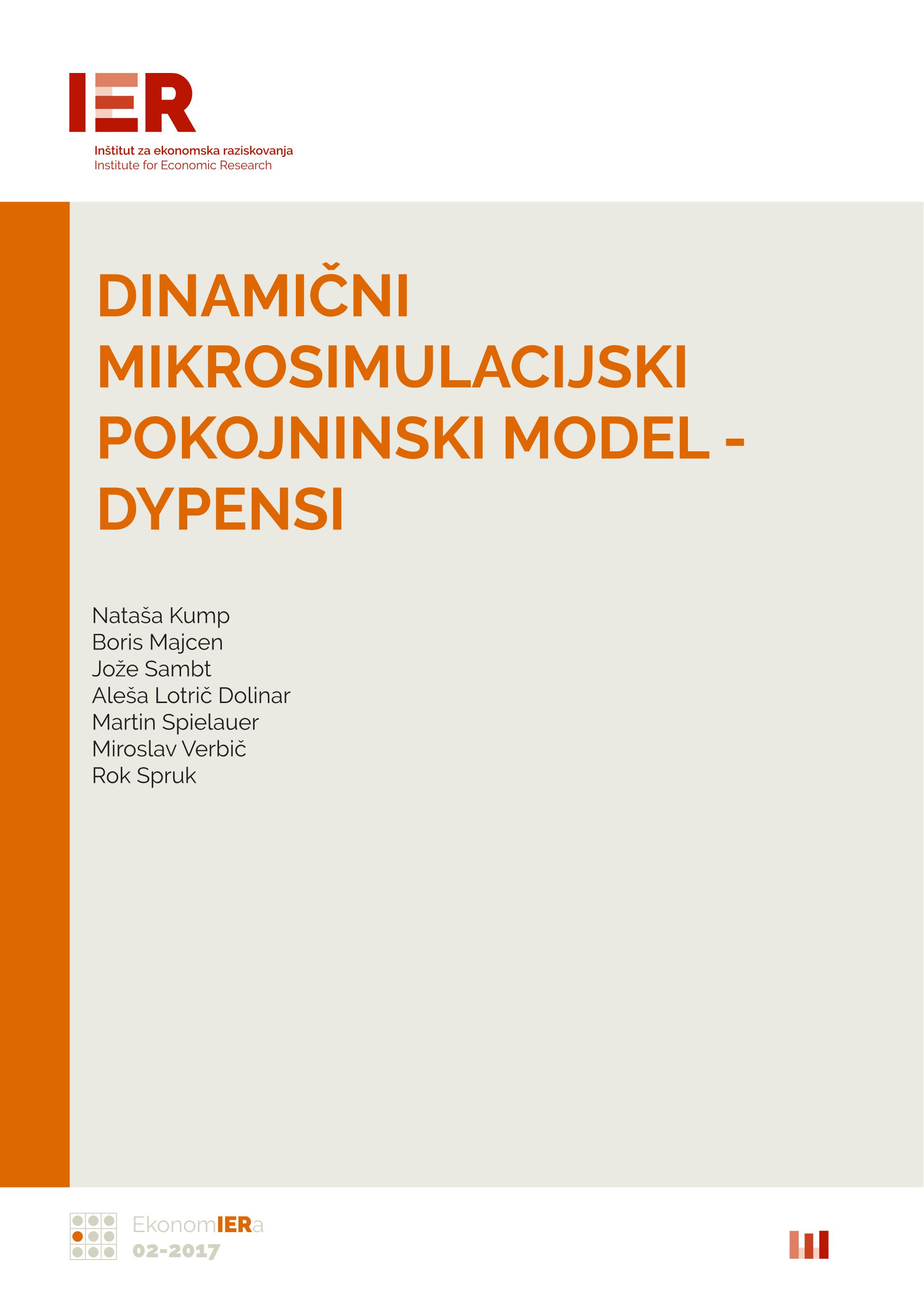 IER

Inštitut za ekonomska raziskovanja
Institute for Economic Research

DINAMIČNI MIKROSIMULACIJSKI POKOJNINSKI MODEL - DYPENSI

Nataša Kump
Boris Majcen
Jože Sambt
Aleša Lotrič Dolinar
Martin Spielauer
Miroslav Verbič
Rok Spruk

EkonomIERa
02-2017